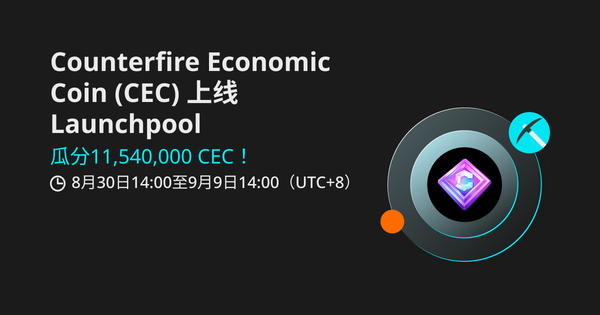 Counterfire Economic Coin (CEC) 上线 Launchpool

瓜分11,540,000 CEC！

8月30日14:00至9月9日14:00（UTC+8）